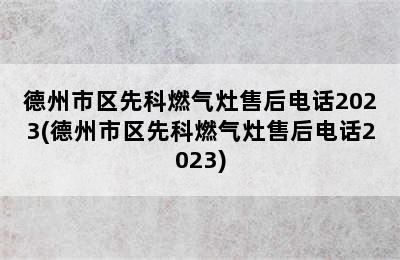 德州市区先科燃气灶售后电话2023(德州市区先科燃气灶售后电话2023)